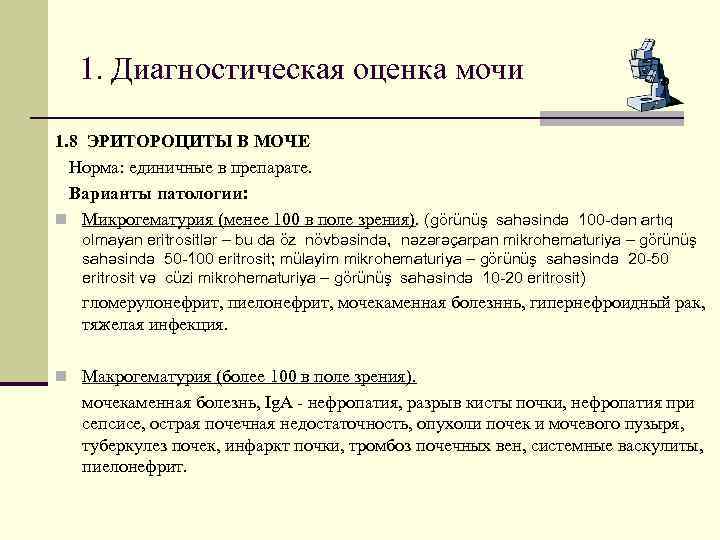 1. Диагностическая оценка мочи

1.8 ЭРИТОРОЦИТЫ В МОЧЕ

Норма: единичные в препарате.

Варианты патологии:

Микрогематурия (менее 100 в поле зрения). (görünüş sahəsində 100-dən artıq olmayan eritrositlər – bu da öz növbəsində, nəzərəçarpan mikrohematuriya – görünüş sahəsində 50-100 eritrosit; mülayim mikrohematuriya – görünüş sahəsində 20-50 eritrosit və cüzi mikrohematuriya – görünüş sahəsində 10-20 eritrosit)

гломерулонефрит, пиелонефрит, мочекаменная болезннь, гипернефроидный рак, тяжелая инфекция.

Макрогематурия (более 100 в поле зрения).

мочекаменная болезнь, IgA - нефропатия, разрыв кисты почки, нефропатия при сепсисе, острая почечная недостаточность, опухоли почек и мочевого пузыря, туберкулез почек, инфаркт почки, тромбоз почечных вен, системные васкулиты, пиелонефрит.